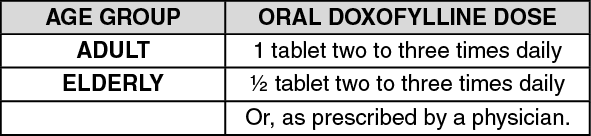 | AGE GROUP | ORAL DOXOFYLLINE DOSE |
|---|---|
| ADULT | 1 tablet two to three times daily |
| ELDERLY | ½ tablet two to three times daily |
| | Or, as prescribed by a physician. |